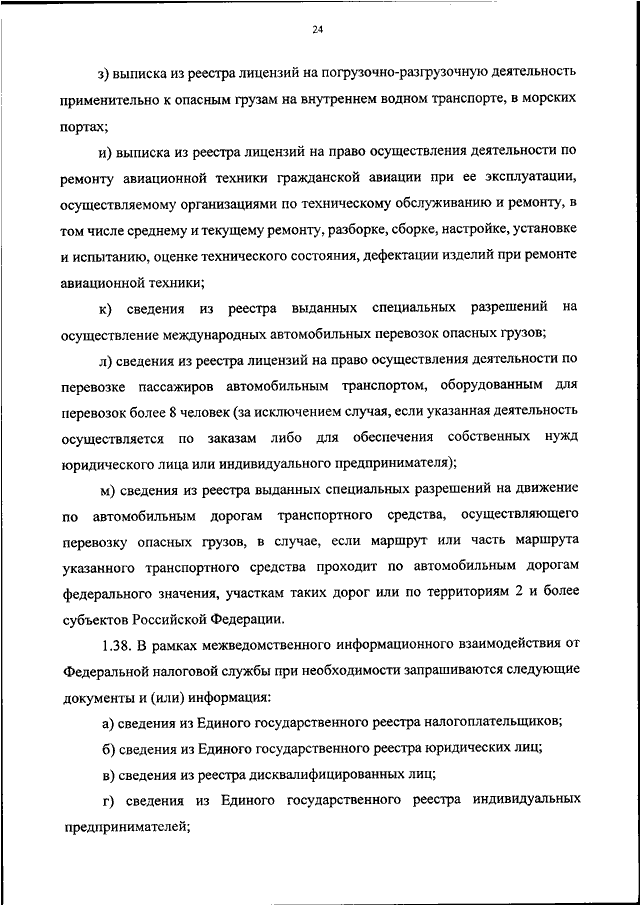 24

з) выписка из реестра лицензий на погрузочно-разгрузочную деятельность применительно к опасным грузам на внутреннем водном транспорте, в морских портах;

и) выписка из реестра лицензий на право осуществления деятельности по ремонту авиационной техники гражданской авиации при ее эксплуатации, осуществляемому организациями по техническому обслуживанию и ремонту, в том числе среднему и текущему ремонту, разборке, сборке, настройке, установке и испытанию, оценке технического состояния, дефектации изделий при ремонте авиационной техники;

к) сведения из реестра выданных специальных разрешений на осуществление международных автомобильных перевозок опасных грузов;

л) сведения из реестра лицензий на право осуществления деятельности по перевозке пассажиров автомобильным транспортом, оборудованным для перевозок более 8 человек (за исключением случая, если указанная деятельность осуществляется по заказам либо для обеспечения собственных нужд юридического лица или индивидуального предпринимателя);

м) сведения из реестра выданных специальных разрешений на движение по автомобильным дорогам транспортного средства, осуществляющего перевозку опасных грузов, в случае, если маршрут или часть маршрута указанного транспортного средства проходит по автомобильным дорогам федерального значения, участкам таких дорог или по территориям 2 и более субъектов Российской Федерации.

1.38. В рамках межведомственного информационного взаимодействия от Федеральной налоговой службы при необходимости запрашиваются следующие документы и (или) информация:

а) сведения из Единого государственного реестра налогоплательщиков;

б) сведения из Единого государственного реестра юридических лиц;

в) сведения из реестра дисквалифицированных лиц;

г) сведения из Единого государственного реестра индивидуальных предпринимателей;